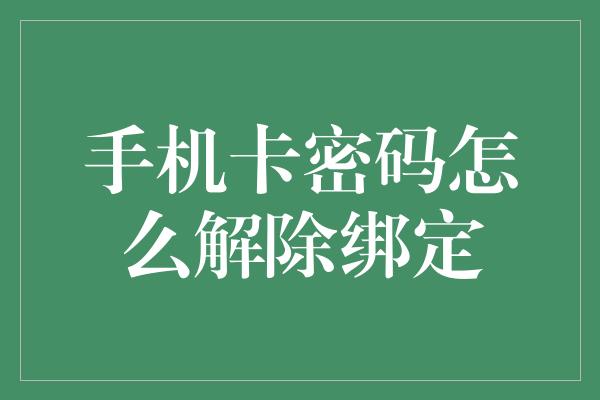 手机卡密码怎么解除绑定